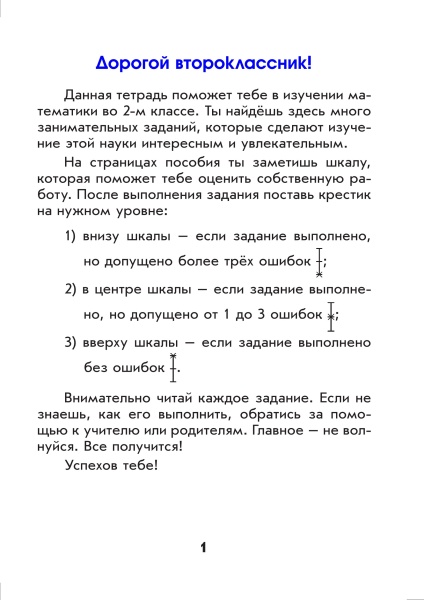 Дорогой второклассник!

Данная тетрадь поможет тебе в изучении математики во 2-м классе. Ты найдёшь здесь много занимательных заданий, которые сделают изучение этой науки интересным и увлекательным.

На страницах пособия ты заметишь шкалу, которая поможет тебе оценить собственную работу. После выполнения задания поставь крестик на нужном уровне:

1) внизу шкалы — если задание выполнено, но допущено более трёх ошибок ;

2) в центре шкалы — если задание выполнено, но допущено от 1 до 3 ошибок ;

3) вверху шкалы — если задание выполнено без ошибок .

Внимательно читай каждое задание. Если не знаешь, как его выполнить, обратись за помощью к учителю или родителям. Главное — не волнуйся. Все получится!

Успехов тебе!

1